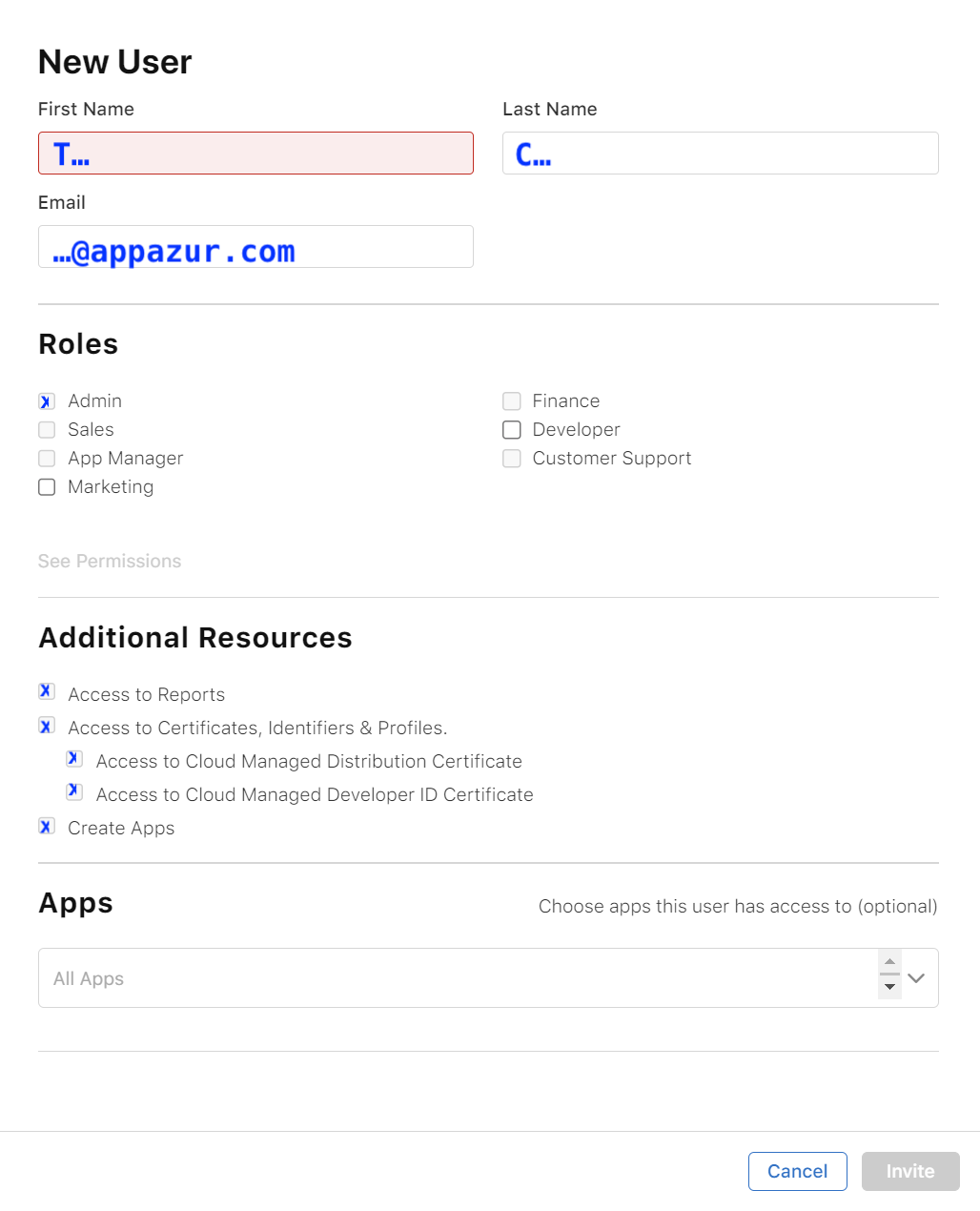 New User

First Name
T…

Last Name
C…

Email
…@appazur.com

Roles

Admin
Sales
App Manager
Marketing

Finance
Developer
Customer Support

See Permissions

Additional Resources

Access to Reports
Access to Certificates, Identifiers & Profiles.
Access to Cloud Managed Distribution Certificate
Access to Cloud Managed Developer ID Certificate
Create Apps

Apps

Choose apps this user has access to (optional)

All Apps

Cancel
Invite